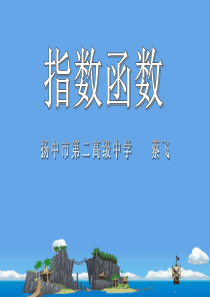 指数函数

扬中市第二高级中学　　蔡飞